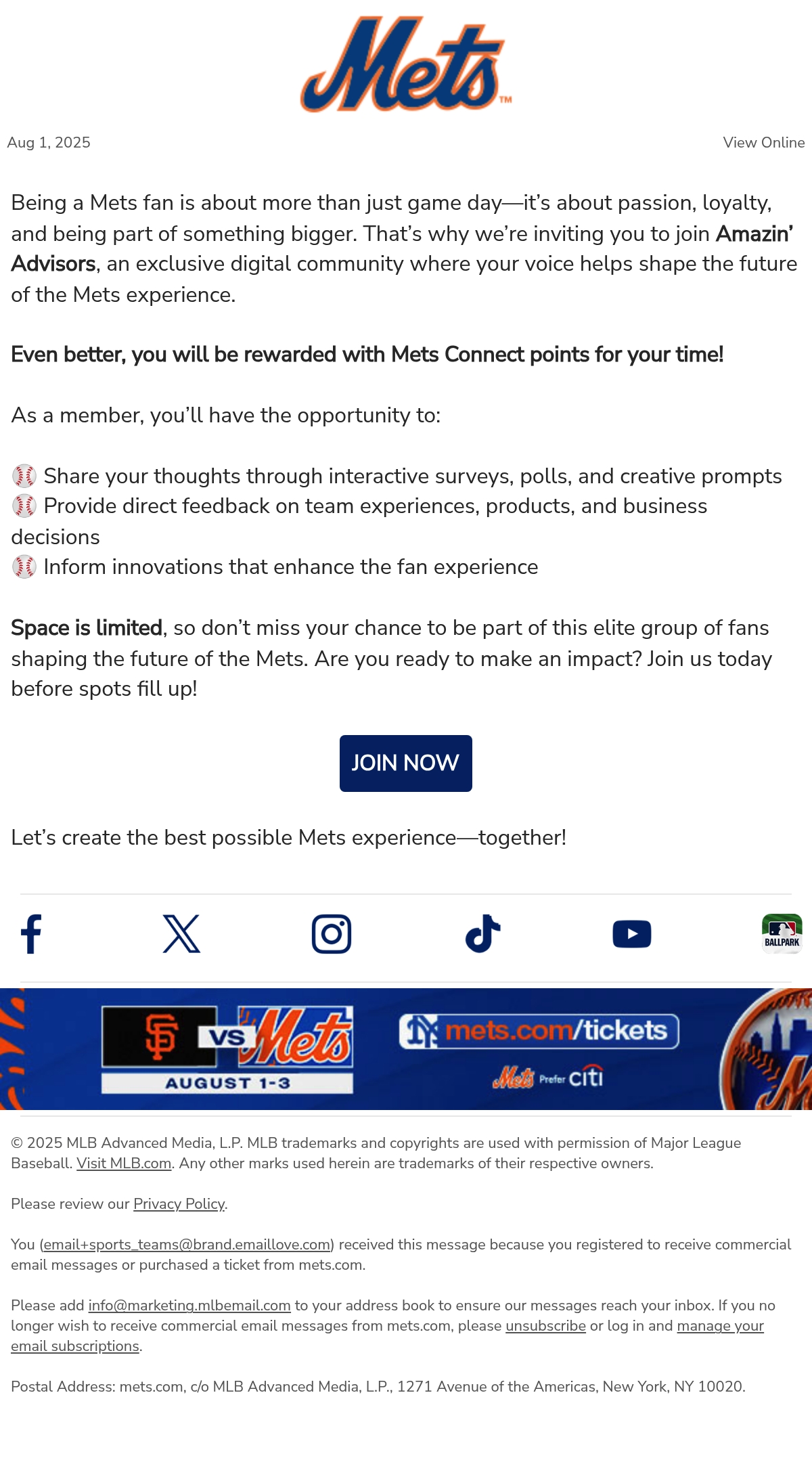 Mets™

Aug 1, 2025

View Online

Being a Mets fan is about more than just game day—it's about passion, loyalty, and being part of something bigger. That's why we're inviting you to join Amazin' Advisors, an exclusive digital community where your voice helps shape the future of the Mets experience.

Even better, you will be rewarded with Mets Connect points for your time!

As a member, you'll have the opportunity to:

⚾ Share your thoughts through interactive surveys, polls, and creative prompts
⚾ Provide direct feedback on team experiences, products, and business decisions
⚾ Inform innovations that enhance the fan experience

Space is limited, so don't miss your chance to be part of this elite group of fans shaping the future of the Mets. Are you ready to make an impact? Join us today before spots fill up!

JOIN NOW

Let's create the best possible Mets experience—together!

BALLPARK

VS Mets
AUGUST 1-3

mets.com/tickets
Mets Prefer citi

© 2025 MLB Advanced Media, L.P. MLB trademarks and copyrights are used with permission of Major League Baseball. Visit MLB.com. Any other marks used herein are trademarks of their respective owners.

Please review our Privacy Policy.

You (email+sports_teams@brand.emaillove.com) received this message because you registered to receive commercial email messages or purchased a ticket from mets.com.

Please add info@marketing.mlbemail.com to your address book to ensure our messages reach your inbox. If you no longer wish to receive commercial email messages from mets.com, please unsubscribe or log in and manage your email subscriptions.

Postal Address: mets.com, c/o MLB Advanced Media, L.P., 1271 Avenue of the Americas, New York, NY 10020.